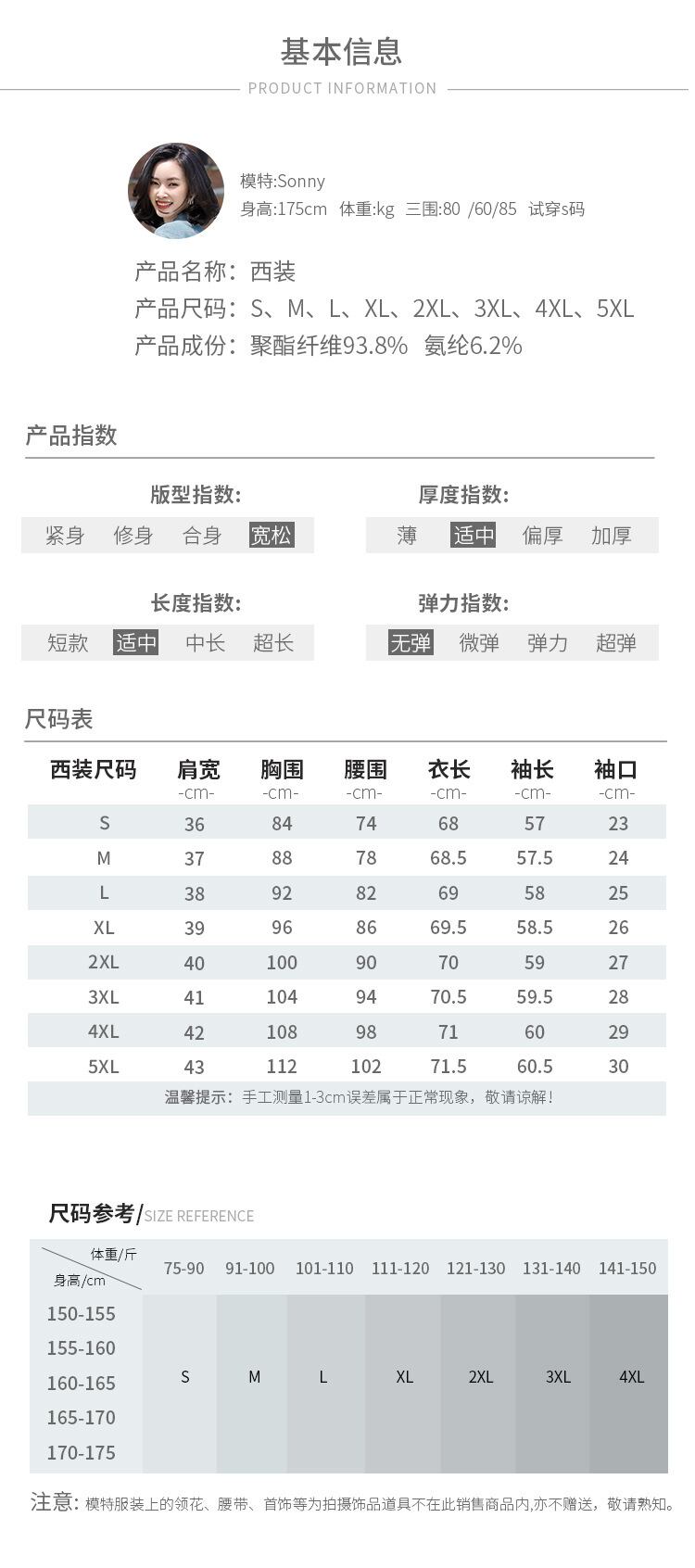 基本信息
PRODUCT INFORMATION

模特:Sonny
身高:175cm 体重:kg 三围:80 /60/85 试穿s码

产品名称：西装
产品尺码：S、M、L、XL、2XL、3XL、4XL、5XL
产品成份：聚酯纤维93.8% 氨纶6.2%

产品指数

版型指数:
紧身 修身 合身 宽松

厚度指数:
薄 适中 偏厚 加厚

长度指数:
短款 适中 中长 超长

弹力指数:
无弹 微弹 弹力 超弹

尺码表

| 西装尺码 | 肩宽 -cm- | 胸围 -cm- | 腰围 -cm- | 衣长 -cm- | 袖长 -cm- | 袖口 -cm- |
|---|---|---|---|---|---|---|
| S | 36 | 84 | 74 | 68 | 57 | 23 |
| M | 37 | 88 | 78 | 68.5 | 57.5 | 24 |
| L | 38 | 92 | 82 | 69 | 58 | 25 |
| XL | 39 | 96 | 86 | 69.5 | 58.5 | 26 |
| 2XL | 40 | 100 | 90 | 70 | 59 | 27 |
| 3XL | 41 | 104 | 94 | 70.5 | 59.5 | 28 |
| 4XL | 42 | 108 | 98 | 71 | 60 | 29 |
| 5XL | 43 | 112 | 102 | 71.5 | 60.5 | 30 |

温馨提示：手工测量1-3cm误差属于正常现象，敬请谅解！

尺码参考/SIZE REFERENCE

| 体重/斤 身高/cm | 75-90 | 91-100 | 101-110 | 111-120 | 121-130 | 131-140 | 141-150 |
|---|---|---|---|---|---|---|---|
| 150-155 | S | M | L | XL | 2XL | 3XL | 4XL |
| 155-160 | | | | | | | |
| 160-165 | | | | | | | |
| 165-170 | | | | | | | |
| 170-175 | | | | | | | |

注意：模特服装上的领花、腰带、首饰等为拍摄饰品道具不在此销售商品内,亦不赠送，敬请熟知。